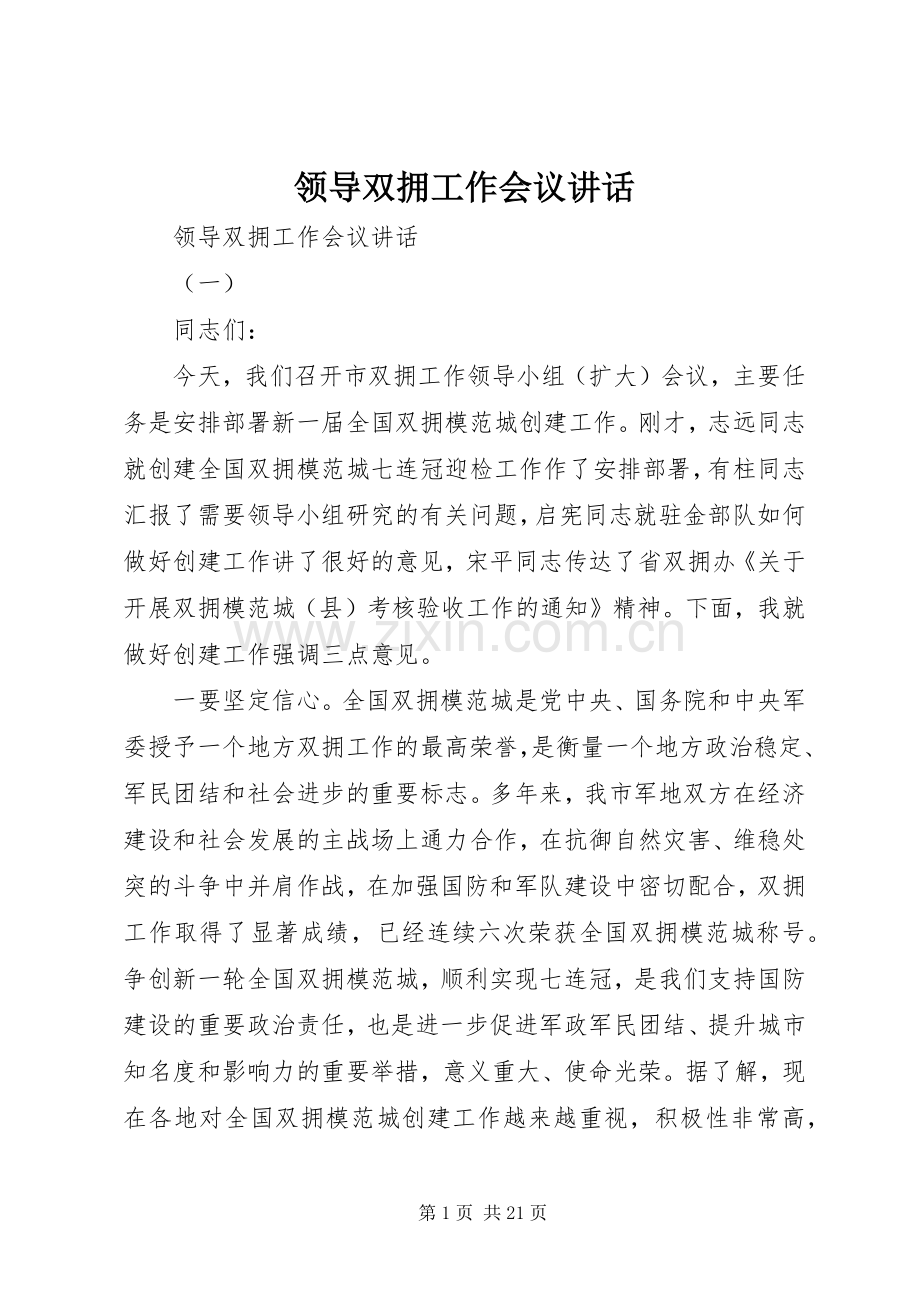 领导双拥工作会议讲话

领导双拥工作会议讲话

（一）

同志们：

今天，我们召开市双拥工作领导小组（扩大）会议，主要任务是安排部署新一届全国双拥模范城创建工作。刚才，志远同志就创建全国双拥模范城七连冠迎检工作作了安排部署，有柱同志汇报了需要领导小组研究的有关问题，启宪同志就驻金部队如何做好创建工作讲了很好的意见，宋平同志传达了省双拥办《关于开展双拥模范城（县）考核验收工作的通知》精神。下面，我就做好创建工作强调三点意见。

一要坚定信心。全国双拥模范城是党中央、国务院和中央军委授予一个地方双拥工作的最高荣誉，是衡量一个地方政治稳定、军民团结和社会进步的重要标志。多年来，我市军地双方在经济建设和社会发展的主战场上通力合作，在抗御自然灾害、维稳处突的斗争中并肩作战，在加强国防和军队建设中密切配合，双拥工作取得了显著成绩，已经连续六次荣获全国双拥模范城称号。争创新一轮全国双拥模范城，顺利实现七连冠，是我们支持国防建设的重要政治责任，也是进一步促进军政军民团结、提升城市知名度和影响力的重要举措，意义重大、使命光荣。据了解，现在各地对全国双拥模范城创建工作越来越重视，积极性非常高，

第1页 共21页

www.zixin.com.cn